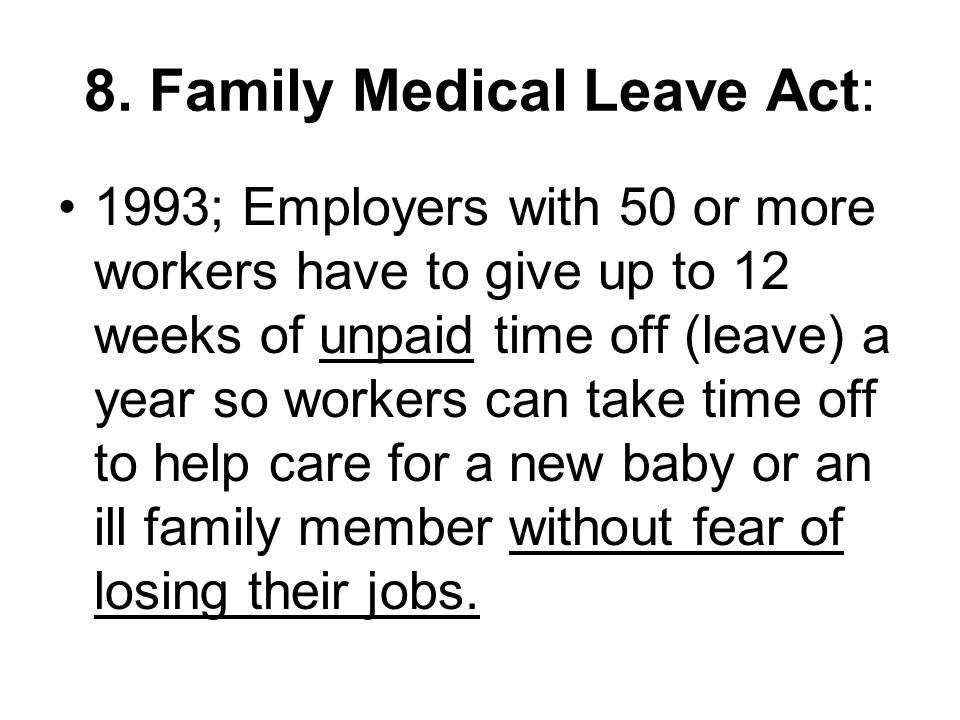 8. Family Medical Leave Act:

• 1993; Employers with 50 or more workers have to give up to 12 weeks of unpaid time off (leave) a year so workers can take time off to help care for a new baby or an ill family member without fear of losing their jobs.